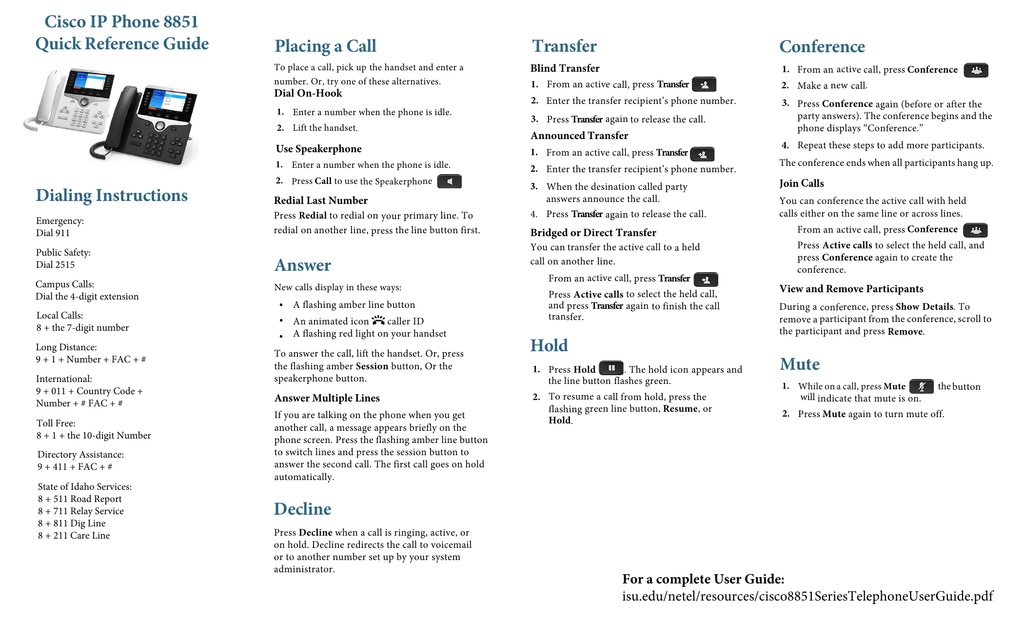 Cisco IP Phone 8851
Quick Reference Guide

Dialing Instructions

Emergency:
Dial 911

Public Safety:
Dial 2515

Campus Calls:
Dial the 4-digit extension

Local Calls:
8 + the 7-digit number

Long Distance:
9 + 1 + Number + FAC + #

International:
9 + 011 + Country Code + Number + # FAC + #

Toll Free:
8 + 1 + the 10-digit Number

Directory Assistance:
9 + 411 + FAC + #

State of Idaho Services:
8 + 511 Road Report
8 + 711 Relay Service
8 + 811 Dig Line
8 + 211 Care Line

Placing a Call

To place a call, pick up the handset and enter a number. Or, try one of these alternatives.

Dial On-Hook

1. Enter a number when the phone is idle.
2. Lift the handset.

Use Speakerphone

1. Enter a number when the phone is idle.
2. Press Call to use the Speakerphone

Redial Last Number

Press Redial to redial on your primary line. To redial on another line, press the line button first.

Answer

New calls display in these ways:

• A flashing amber line button
• An animated icon caller ID
• A flashing red light on your handset

To answer the call, lift the handset. Or, press the flashing amber Session button, Or the speakerphone button.

Answer Multiple Lines

If you are talking on the phone when you get another call, a message appears briefly on the phone screen. Press the flashing amber line button to switch lines and press the session button to answer the second call. The first call goes on hold automatically.

Decline

Press Decline when a call is ringing, active, or on hold. Decline redirects the call to voicemail or to another number set up by your system administrator.

Transfer

Blind Transfer

1. From an active call, press Transfer
2. Enter the transfer recipient's phone number.
3. Press Transfer again to release the call.

Announced Transfer

1. From an active call, press Transfer
2. Enter the transfer recipient's phone number.
3. When the desination called party answers announce the call.
4. Press Transfer again to release the call.

Bridged or Direct Transfer

You can transfer the active call to a held call on another line.

From an active call, press Transfer

Press Active calls to select the held call, and press Transfer again to finish the call transfer.

Hold

1. Press Hold . The hold icon appears and the line button flashes green.
2. To resume a call from hold, press the flashing green line button, Resume, or Hold.

Conference

1. From an active call, press Conference
2. Make a new call.
3. Press Conference again (before or after the party answers). The conference begins and the phone displays "Conference."
4. Repeat these steps to add more participants.

The conference ends when all participants hang up.

Join Calls

You can conference the active call with held calls either on the same line or across lines.

From an active call, press Conference

Press Active calls to select the held call, and press Conference again to create the conference.

View and Remove Participants

During a conference, press Show Details. To remove a participant from the conference, scroll to the participant and press Remove.

Mute

1. While on a call, press Mute the button will indicate that mute is on.
2. Press Mute again to turn mute off.

For a complete User Guide:
isu.edu/netel/resources/cisco8851SeriesTelephoneUserGuide.pdf